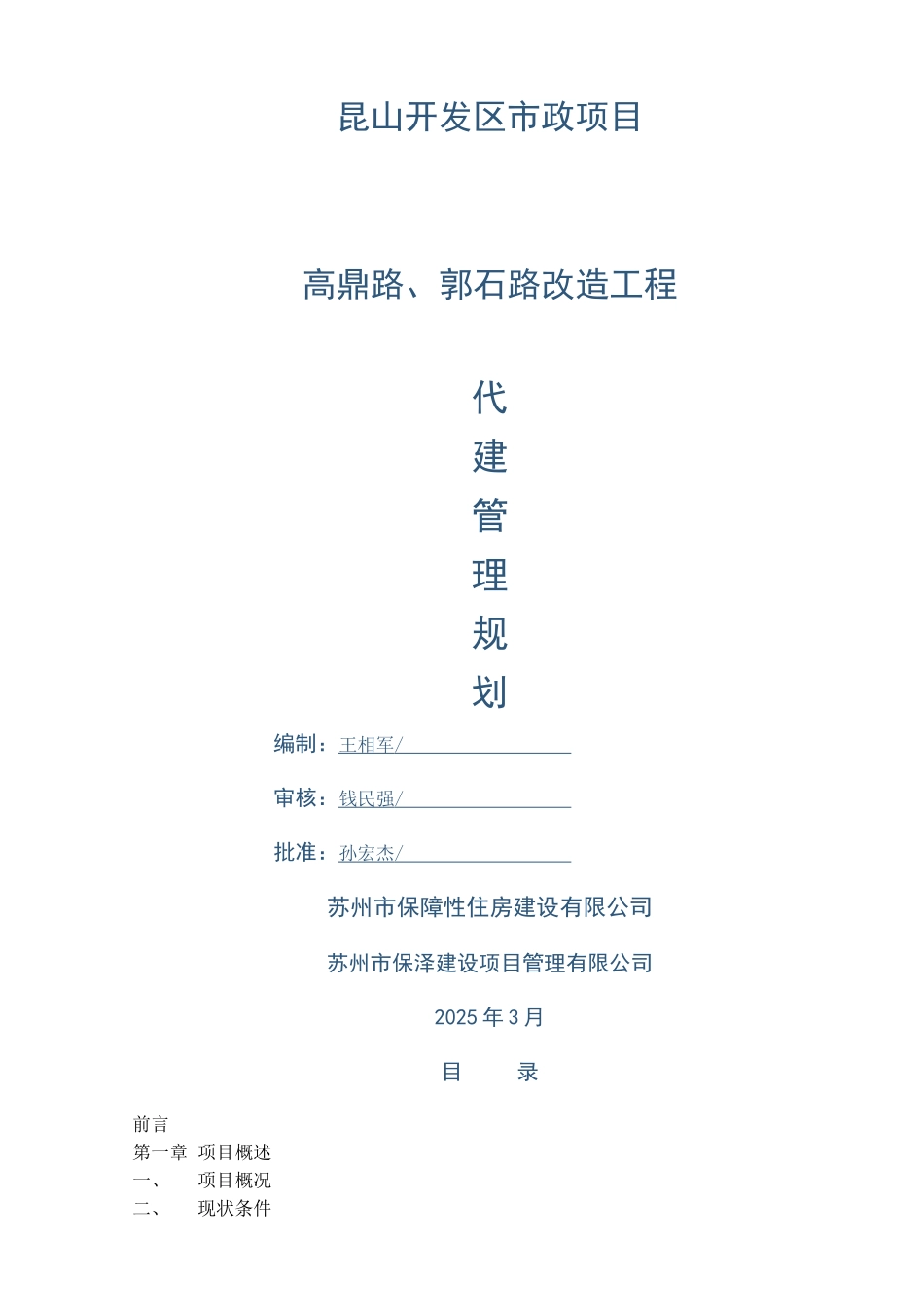 昆山开发区市政项目

高鼎路、郭石路改造工程

代
建
管
理
规
划

编制：王相军/

审核：钱民强/

批准：孙宏杰/

苏州市保障性住房建设有限公司

苏州市保泽建设项目管理有限公司

2025 年 3 月

目　　录

前言
第一章　项目概述
一、　　项目概况
二、　　现状条件